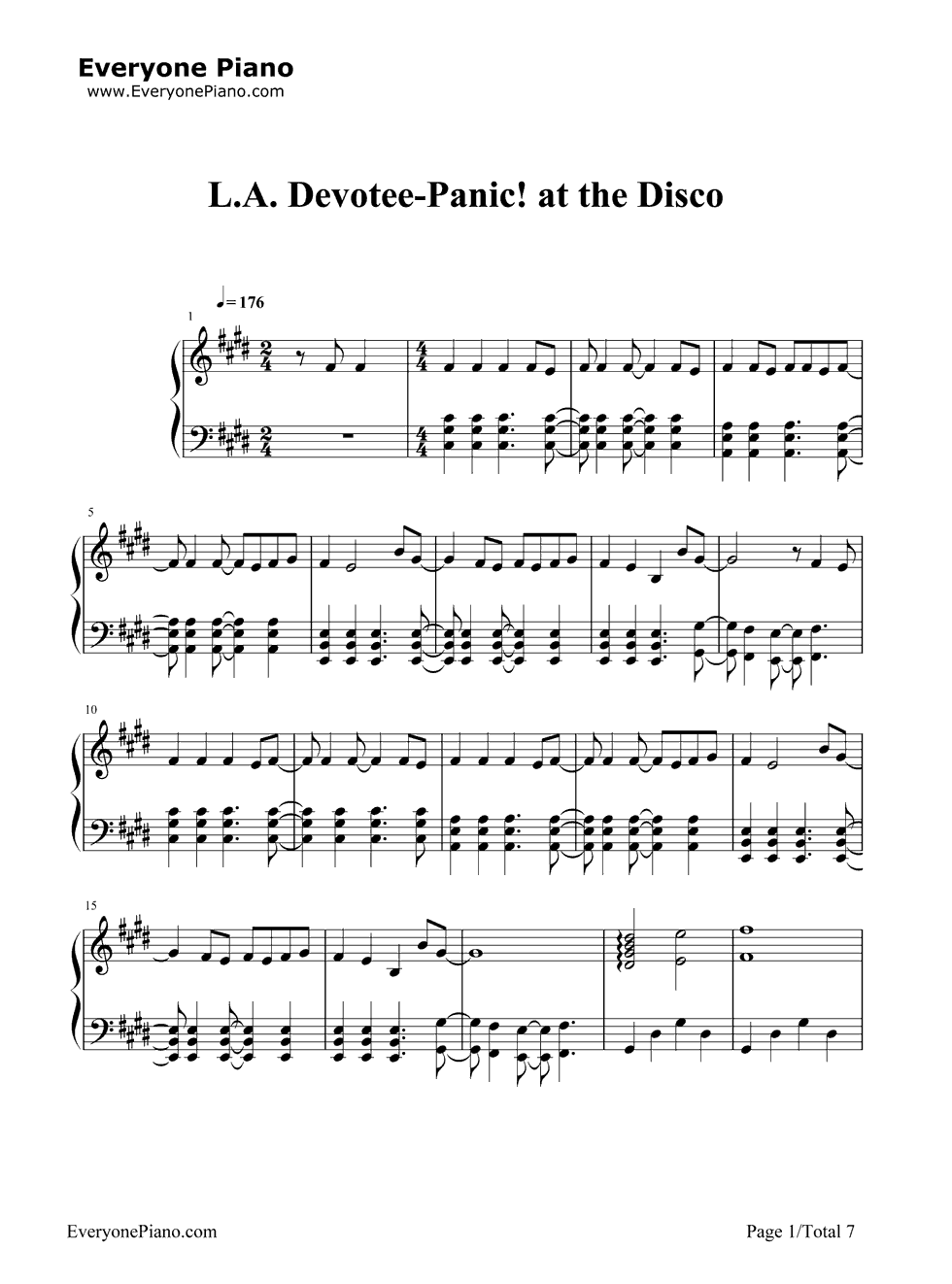 Everyone Piano
www.EveryonePiano.com

L.A. Devotee-Panic! at the Disco

♩= 176

1

5

10

15

EveryonePiano.com

Page 1/Total 7